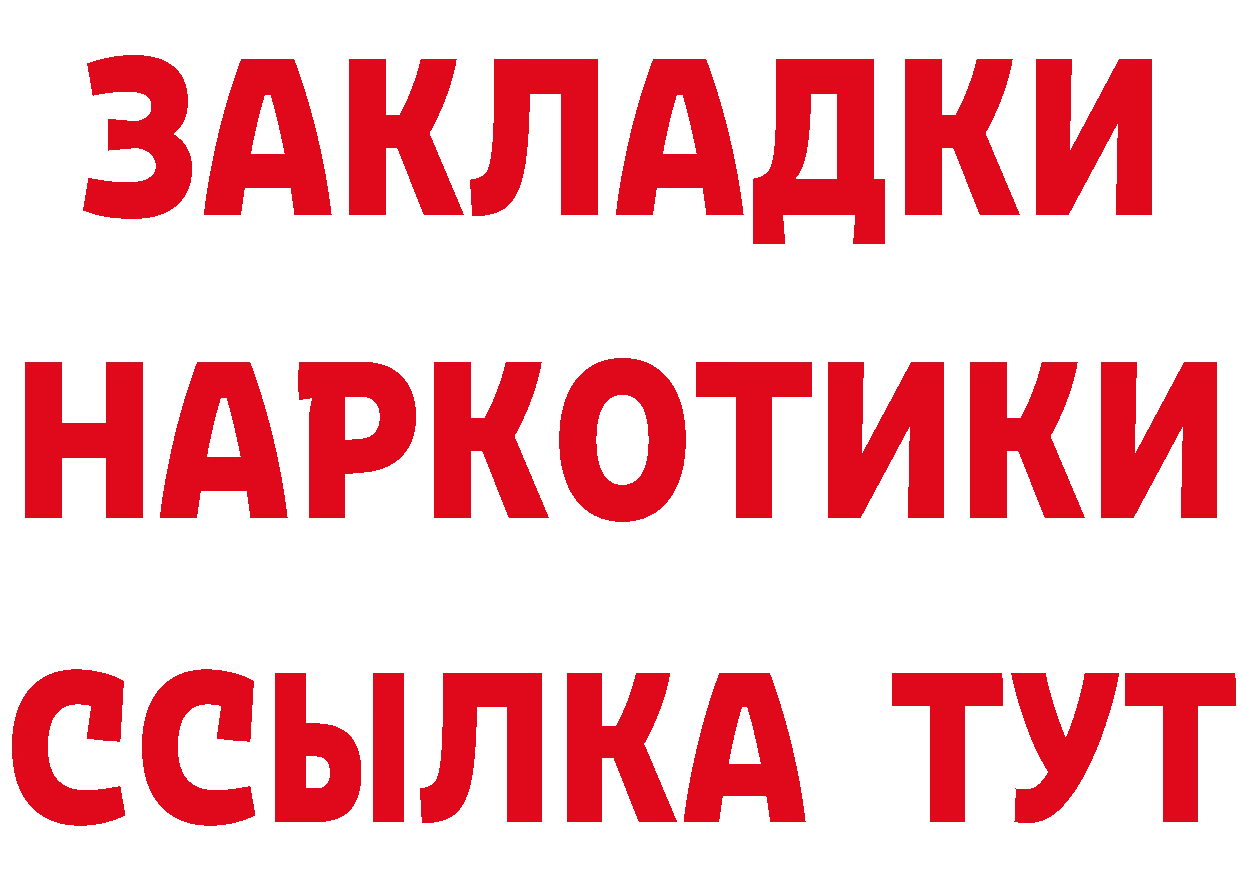 ЗАКЛАДКИ НАРКОТИКИ ССЫЛКА ТУТ